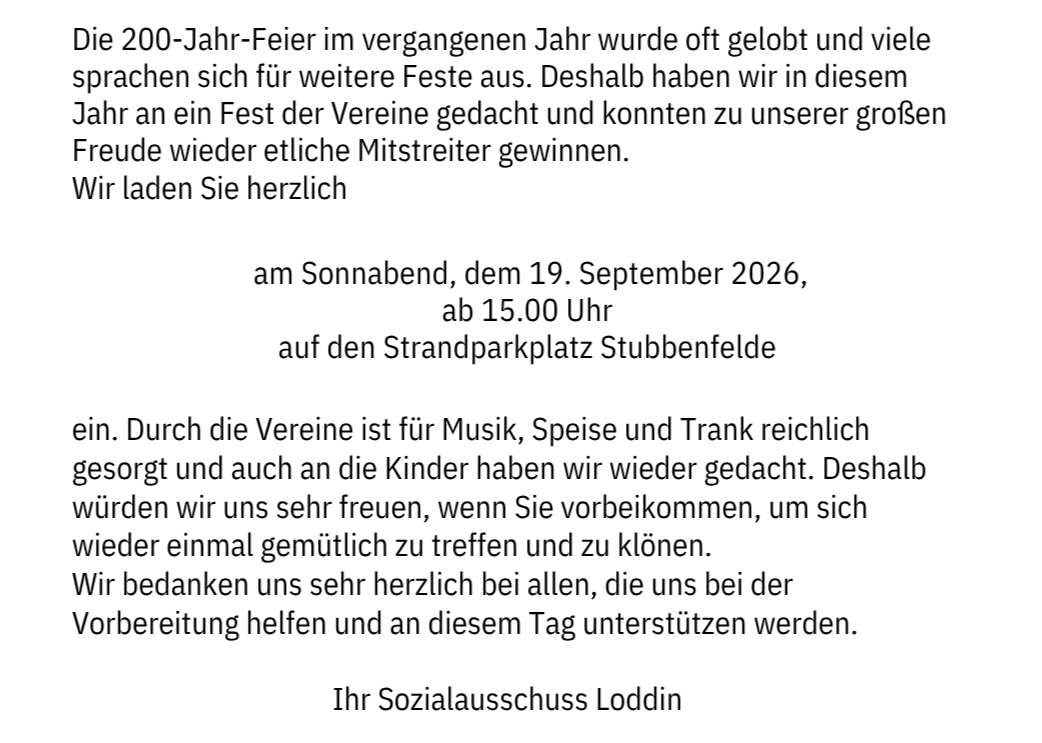 Die 200-Jahr-Feier im vergangenen Jahr wurde oft gelobt und viele sprachen sich für weitere Feste aus. Deshalb haben wir in diesem Jahr an ein Fest der Vereine gedacht und konnten zu unserer großen Freude wieder etliche Mitstreiter gewinnen.
Wir laden Sie herzlich

am Sonnabend, dem 19. September 2026,
ab 15.00 Uhr
auf den Strandparkplatz Stubbenfelde

ein. Durch die Vereine ist für Musik, Speise und Trank reichlich gesorgt und auch an die Kinder haben wir wieder gedacht. Deshalb würden wir uns sehr freuen, wenn Sie vorbeikommen, um sich wieder einmal gemütlich zu treffen und zu klönen.
Wir bedanken uns sehr herzlich bei allen, die uns bei der Vorbereitung helfen und an diesem Tag unterstützen werden.

Ihr Sozialausschuss Loddin